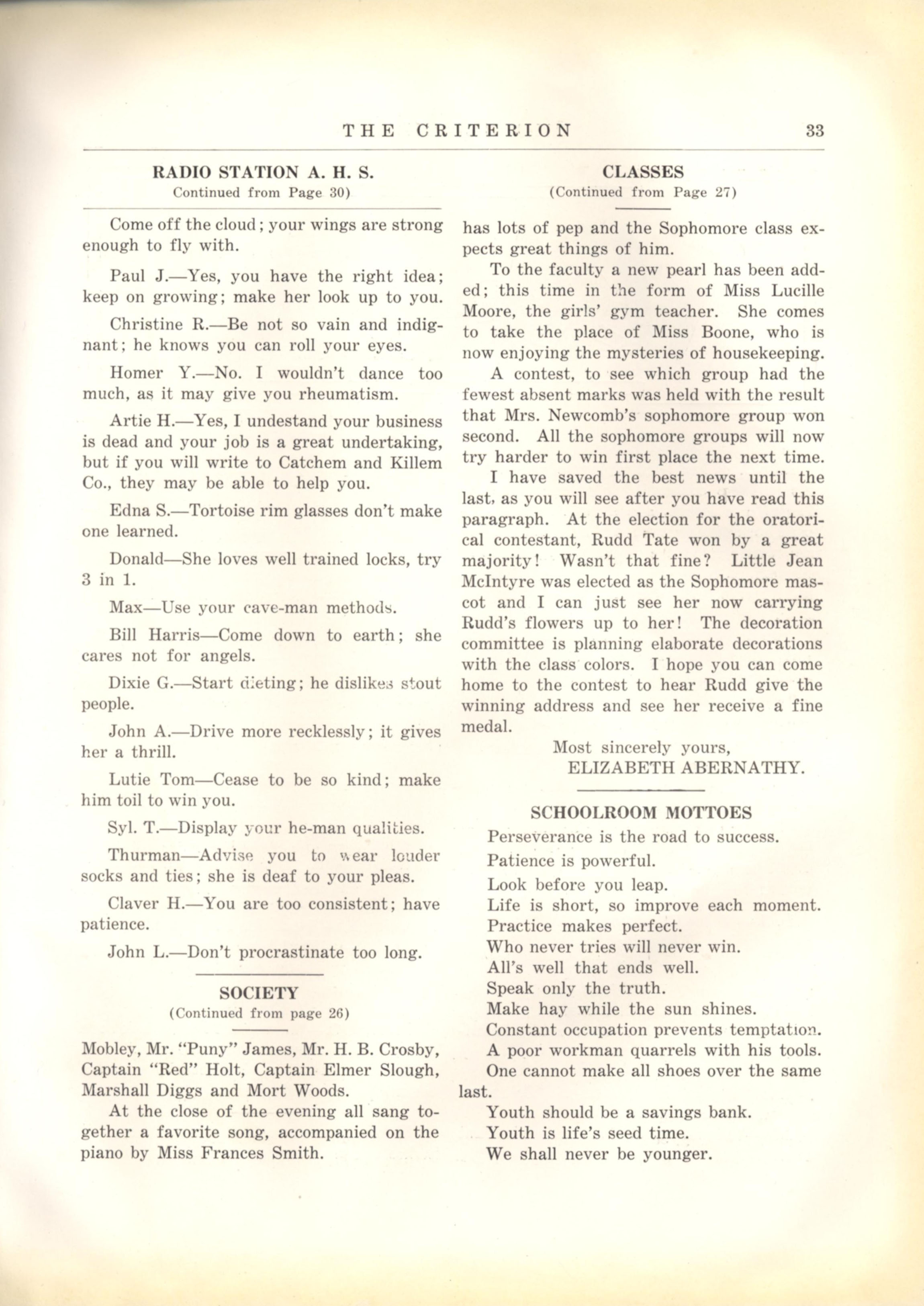 THE CRITERION 33

RADIO STATION A. H. S.
Continued from Page 30)

Come off the cloud; your wings are strong enough to fly with.

Paul J.—Yes, you have the right idea; keep on growing; make her look up to you.

Christine R.—Be not so vain and indignant; he knows you can roll your eyes.

Homer Y.—No. I wouldn't dance too much, as it may give you rheumatism.

Artie H.—Yes, I undestand your business is dead and your job is a great undertaking, but if you will write to Catchem and Killem Co., they may be able to help you.

Edna S.—Tortoise rim glasses don't make one learned.

Donald—She loves well trained locks, try 3 in 1.

Max—Use your cave-man methods.

Bill Harris—Come down to earth; she cares not for angels.

Dixie G.—Start dieting; he dislikes stout people.

John A.—Drive more recklessly; it gives her a thrill.

Lutie Tom—Cease to be so kind; make him toil to win you.

Syl. T.—Display your he-man qualities.

Thurman—Advise you to wear louder socks and ties; she is deaf to your pleas.

Claver H.—You are too consistent; have patience.

John L.—Don't procrastinate too long.

SOCIETY
(Continued from page 26)

Mobley, Mr. "Puny" James, Mr. H. B. Crosby, Captain "Red" Holt, Captain Elmer Slough, Marshall Diggs and Mort Woods.

At the close of the evening all sang together a favorite song, accompanied on the piano by Miss Frances Smith.

CLASSES
(Continued from Page 27)

has lots of pep and the Sophomore class expects great things of him.

To the faculty a new pearl has been added; this time in the form of Miss Lucille Moore, the girls' gym teacher. She comes to take the place of Miss Boone, who is now enjoying the mysteries of housekeeping.

A contest, to see which group had the fewest absent marks was held with the result that Mrs. Newcomb's sophomore group won second. All the sophomore groups will now try harder to win first place the next time.

I have saved the best news until the last, as you will see after you have read this paragraph. At the election for the oratorical contestant, Rudd Tate won by a great majority! Wasn't that fine? Little Jean McIntyre was elected as the Sophomore mascot and I can just see her now carrying Rudd's flowers up to her! The decoration committee is planning elaborate decorations with the class colors. I hope you can come home to the contest to hear Rudd give the winning address and see her receive a fine medal.

Most sincerely yours,
ELIZABETH ABERNATHY.

SCHOOLROOM MOTTOES

Perseverance is the road to success.
Patience is powerful.
Look before you leap.
Life is short, so improve each moment.
Practice makes perfect.
Who never tries will never win.
All's well that ends well.
Speak only the truth.
Make hay while the sun shines.
Constant occupation prevents temptation.
A poor workman quarrels with his tools.
One cannot make all shoes over the same last.
Youth should be a savings bank.
Youth is life's seed time.
We shall never be younger.